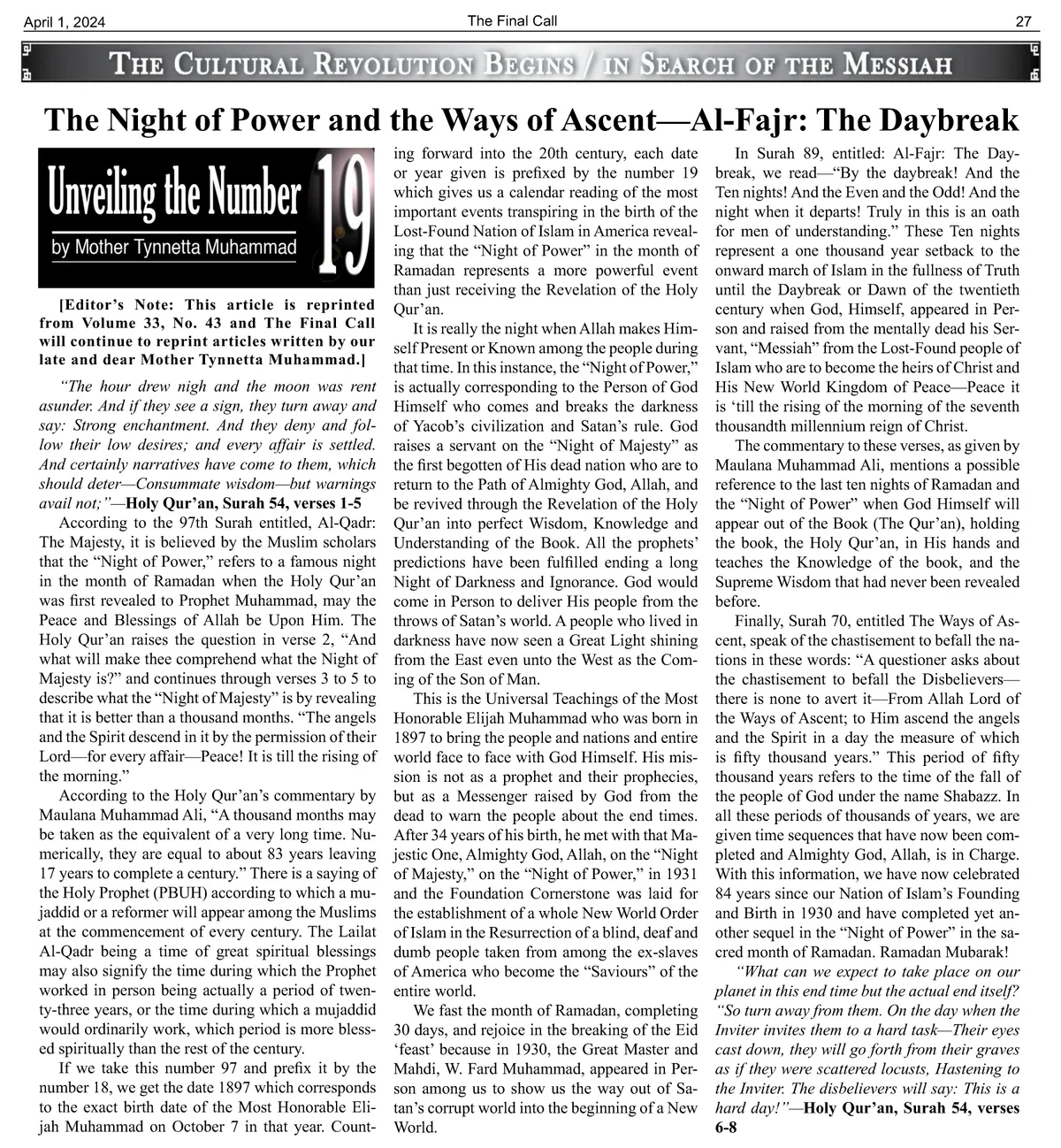 April 1, 2024 The Final Call 27

THE CULTURAL REVOLUTION BEGINS / IN SEARCH OF THE MESSIAH

The Night of Power and the Ways of Ascent—Al-Fajr: The Daybreak

Unveiling the Number 19
by Mother Tynnetta Muhammad

[Editor's Note: This article is reprinted from Volume 33, No. 43 and The Final Call will continue to reprint articles written by our late and dear Mother Tynnetta Muhammad.]

"The hour drew nigh and the moon was rent asunder. And if they see a sign, they turn away and say: Strong enchantment. And they deny and follow their low desires; and every affair is settled. And certainly narratives have come to them, which should deter—Consummate wisdom—but warnings avail not;"—Holy Qur'an, Surah 54, verses 1-5

According to the 97th Surah entitled, Al-Qadr: The Majesty, it is believed by the Muslim scholars that the "Night of Power," refers to a famous night in the month of Ramadan when the Holy Qur'an was first revealed to Prophet Muhammad, may the Peace and Blessings of Allah be Upon Him. The Holy Qur'an raises the question in verse 2, "And what will make thee comprehend what the Night of Majesty is?" and continues through verses 3 to 5 to describe what the "Night of Majesty" is by revealing that it is better than a thousand months. "The angels and the Spirit descend in it by the permission of their Lord—for every affair—Peace! It is till the rising of the morning."

According to the Holy Qur'an's commentary by Maulana Muhammad Ali, "A thousand months may be taken as the equivalent of a very long time. Numerically, they are equal to about 83 years leaving 17 years to complete a century." There is a saying of the Holy Prophet (PBUH) according to which a mujaddid or a reformer will appear among the Muslims at the commencement of every century. The Lailat Al-Qadr being a time of great spiritual blessings may also signify the time during which the Prophet worked in person being actually a period of twenty-three years, or the time during which a mujaddid would ordinarily work, which period is more blessed spiritually than the rest of the century.

If we take this number 97 and prefix it by the number 18, we get the date 1897 which corresponds to the exact birth date of the Most Honorable Elijah Muhammad on October 7 in that year. Counting forward into the 20th century, each date or year given is prefixed by the number 19 which gives us a calendar reading of the most important events transpiring in the birth of the Lost-Found Nation of Islam in America revealing that the "Night of Power" in the month of Ramadan represents a more powerful event than just receiving the Revelation of the Holy Qur'an.

It is really the night when Allah makes Himself Present or Known among the people during that time. In this instance, the "Night of Power," is actually corresponding to the Person of God Himself who comes and breaks the darkness of Yacob's civilization and Satan's rule. God raises a servant on the "Night of Majesty" as the first begotten of His dead nation who are to return to the Path of Almighty God, Allah, and be revived through the Revelation of the Holy Qur'an into perfect Wisdom, Knowledge and Understanding of the Book. All the prophets' predictions have been fulfilled ending a long Night of Darkness and Ignorance. God would come in Person to deliver His people from the throws of Satan's world. A people who lived in darkness have now seen a Great Light shining from the East even unto the West as the Coming of the Son of Man.

This is the Universal Teachings of the Most Honorable Elijah Muhammad who was born in 1897 to bring the people and nations and entire world face to face with God Himself. His mission is not as a prophet and their prophecies, but as a Messenger raised by God from the dead to warn the people about the end times. After 34 years of his birth, he met with that Majestic One, Almighty God, Allah, on the "Night of Majesty," on the "Night of Power," in 1931 and the Foundation Cornerstone was laid for the establishment of a whole New World Order of Islam in the Resurrection of a blind, deaf and dumb people taken from among the ex-slaves of America who become the "Saviours" of the entire world.

We fast the month of Ramadan, completing 30 days, and rejoice in the breaking of the Eid 'feast' because in 1930, the Great Master and Mahdi, W. Fard Muhammad, appeared in Person among us to show us the way out of Satan's corrupt world into the beginning of a New World.

In Surah 89, entitled: Al-Fajr: The Daybreak, we read—"By the daybreak! And the Ten nights! And the Even and the Odd! And the night when it departs! Truly in this is an oath for men of understanding." These Ten nights represent a one thousand year setback to the onward march of Islam in the fullness of Truth until the Daybreak or Dawn of the twentieth century when God, Himself, appeared in Person and raised from the mentally dead his Servant, "Messiah" from the Lost-Found people of Islam who are to become the heirs of Christ and His New World Kingdom of Peace—Peace it is 'till the rising of the morning of the seventh thousandth millennium reign of Christ.

The commentary to these verses, as given by Maulana Muhammad Ali, mentions a possible reference to the last ten nights of Ramadan and the "Night of Power" when God Himself will appear out of the Book (The Qur'an), holding the book, the Holy Qur'an, in His hands and teaches the Knowledge of the book, and the Supreme Wisdom that had never been revealed before.

Finally, Surah 70, entitled The Ways of Ascent, speak of the chastisement to befall the nations in these words: "A questioner asks about the chastisement to befall the Disbelievers—there is none to avert it—From Allah Lord of the Ways of Ascent; to Him ascend the angels and the Spirit in a day the measure of which is fifty thousand years." This period of fifty thousand years refers to the time of the fall of the people of God under the name Shabazz. In all these periods of thousands of years, we are given time sequences that have now been completed and Almighty God, Allah, is in Charge. With this information, we have now celebrated 84 years since our Nation of Islam's Founding and Birth in 1930 and have completed yet another sequel in the "Night of Power" in the sacred month of Ramadan. Ramadan Mubarak!

"What can we expect to take place on our planet in this end time but the actual end itself? "So turn away from them. On the day when the Inviter invites them to a hard task—Their eyes cast down, they will go forth from their graves as if they were scattered locusts, Hastening to the Inviter. The disbelievers will say: This is a hard day!"—Holy Qur'an, Surah 54, verses 6-8